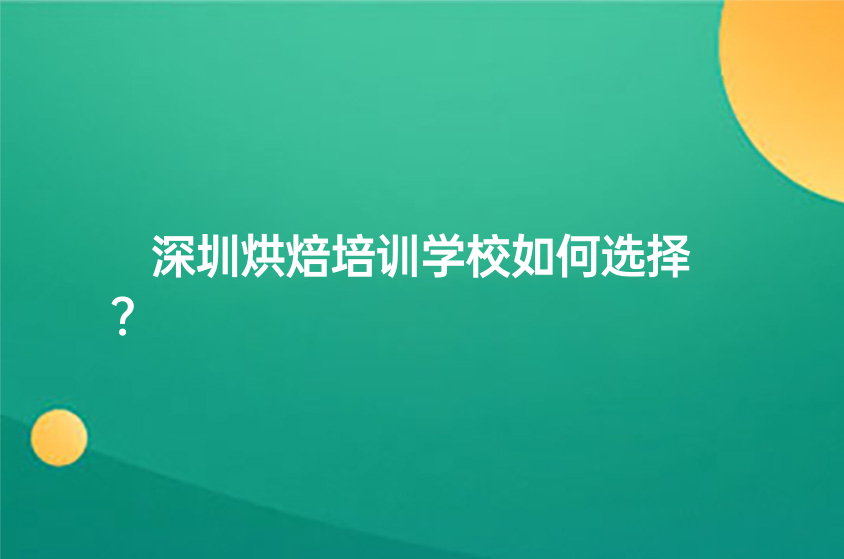 深圳烘焙培训学校如何选择？